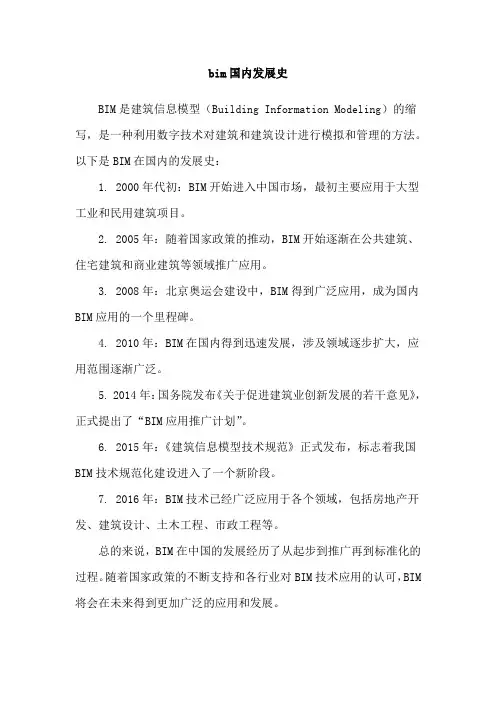 bim国内发展史

BIM是建筑信息模型（Building Information Modeling）的缩写，是一种利用数字技术对建筑和建筑设计进行模拟和管理的方法。以下是BIM在国内的发展史：

1. 2000年代初：BIM开始进入中国市场，最初主要应用于大型工业和民用建筑项目。

2. 2005年：随着国家政策的推动，BIM开始逐渐在公共建筑、住宅建筑和商业建筑等领域推广应用。

3. 2008年：北京奥运会建设中，BIM得到广泛应用，成为国内BIM应用的一个里程碑。

4. 2010年：BIM在国内得到迅速发展，涉及领域逐步扩大，应用范围逐渐广泛。

5. 2014年：国务院发布《关于促进建筑业创新发展的若干意见》，正式提出了“BIM应用推广计划”。

6. 2015年：《建筑信息模型技术规范》正式发布，标志着我国BIM技术规范化建设进入了一个新阶段。

7. 2016年：BIM技术已经广泛应用于各个领域，包括房地产开发、建筑设计、土木工程、市政工程等。

总的来说，BIM在中国的发展经历了从起步到推广再到标准化的过程。随着国家政策的不断支持和各行业对BIM技术应用的认可，BIM将会在未来得到更加广泛的应用和发展。